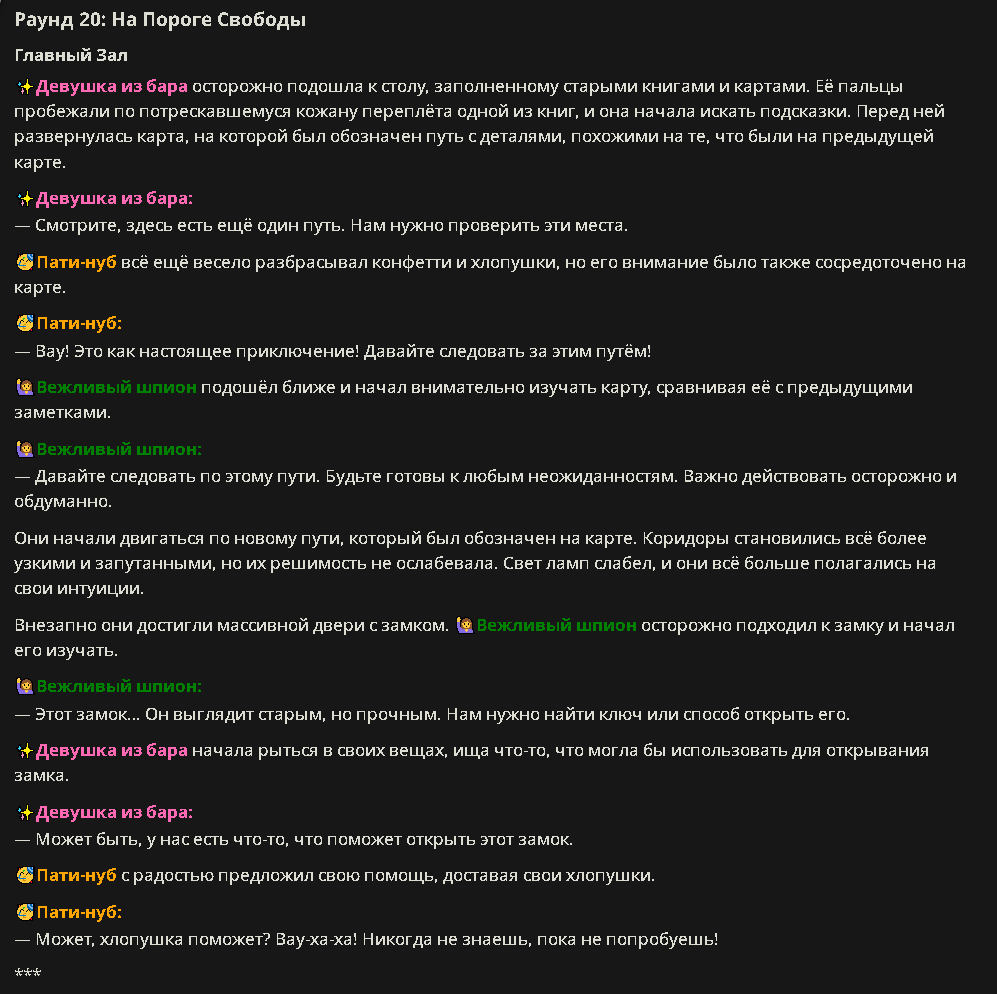 Раунд 20: На Пороге Свободы

Главный Зал

✨Девушка из бара осторожно подошла к столу, заполненному старыми книгами и картами. Её пальцы пробежали по потрескавшемуся кожану переплёта одной из книг, и она начала искать подсказки. Перед ней развернулась карта, на которой был обозначен путь с деталями, похожими на те, что были на предыдущей карте.

✨Девушка из бара:
— Смотрите, здесь есть ещё один путь. Нам нужно проверить эти места.

🥳Пати-нуб всё ещё весело разбрасывал конфетти и хлопушки, но его внимание было также сосредоточено на карте.

🥳Пати-нуб:
— Вау! Это как настоящее приключение! Давайте следовать за этим путём!

🙋Вежливый шпион подошёл ближе и начал внимательно изучать карту, сравнивая её с предыдущими заметками.

🙋Вежливый шпион:
— Давайте следовать по этому пути. Будьте готовы к любым неожиданностям. Важно действовать осторожно и обдуманно.

Они начали двигаться по новому пути, который был обозначен на карте. Коридоры становились всё более узкими и запутанными, но их решимость не ослабевала. Свет ламп слабел, и они всё больше полагались на свои интуиции.

Внезапно они достигли массивной двери с замком. 🙋Вежливый шпион осторожно подходил к замку и начал его изучать.

🙋Вежливый шпион:
— Этот замок... Он выглядит старым, но прочным. Нам нужно найти ключ или способ открыть его.

✨Девушка из бара начала рыться в своих вещах, ища что-то, что могла бы использовать для открывания замка.

✨Девушка из бара:
— Может быть, у нас есть что-то, что поможет открыть этот замок.

🥳Пати-нуб с радостью предложил свою помощь, доставая свои хлопушки.

🥳Пати-нуб:
— Может, хлопушка поможет? Вау-ха-ха! Никогда не знаешь, пока не попробуешь!

***